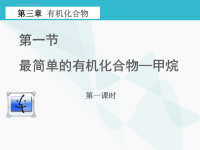 第三章 有机化合物

第一节

最简单的有机化合物—甲烷

第一课时